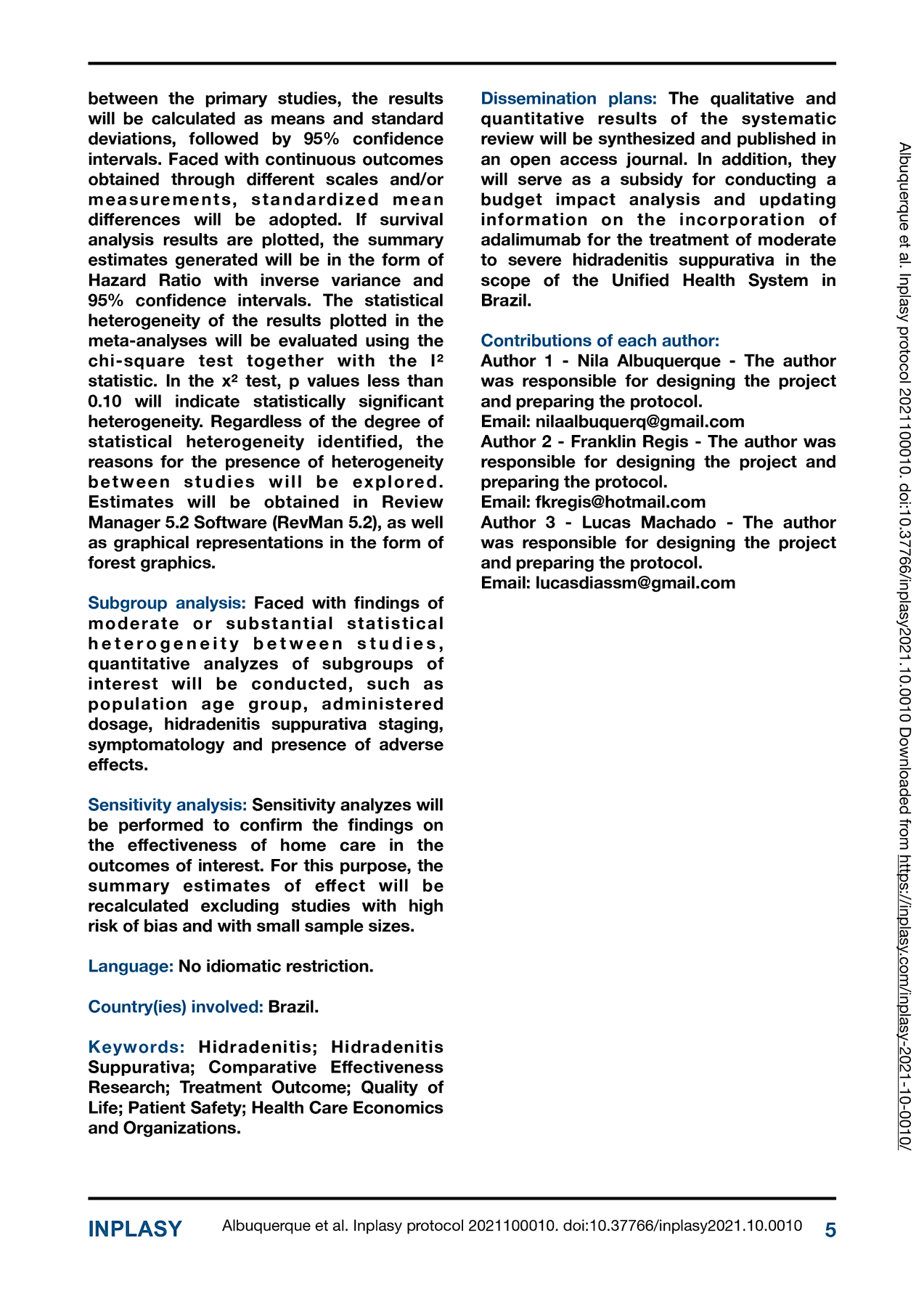 between the primary studies, the results will be calculated as means and standard deviations, followed by 95% confidence intervals. Faced with continuous outcomes obtained through different scales and/or measurements, standardized mean differences will be adopted. If survival analysis results are plotted, the summary estimates generated will be in the form of Hazard Ratio with inverse variance and 95% confidence intervals. The statistical heterogeneity of the results plotted in the meta-analyses will be evaluated using the chi-square test together with the $I^2$ statistic. In the $x^2$ test, p values less than 0.10 will indicate statistically significant heterogeneity. Regardless of the degree of statistical heterogeneity identified, the reasons for the presence of heterogeneity between studies will be explored. Estimates will be obtained in Review Manager 5.2 Software (RevMan 5.2), as well as graphical representations in the form of forest graphics.

Subgroup analysis: Faced with findings of moderate or substantial statistical heterogeneity between studies, quantitative analyzes of subgroups of interest will be conducted, such as population age group, administered dosage, hidradenitis suppurativa staging, symptomatology and presence of adverse effects.

Sensitivity analysis: Sensitivity analyzes will be performed to confirm the findings on the effectiveness of home care in the outcomes of interest. For this purpose, the summary estimates of effect will be recalculated excluding studies with high risk of bias and with small sample sizes.

Language: No idiomatic restriction.

Country(ies) involved: Brazil.

Keywords: Hidradenitis; Hidradenitis Suppurativa; Comparative Effectiveness Research; Treatment Outcome; Quality of Life; Patient Safety; Health Care Economics and Organizations.

Dissemination plans: The qualitative and quantitative results of the systematic review will be synthesized and published in an open access journal. In addition, they will serve as a subsidy for conducting a budget impact analysis and updating information on the incorporation of adalimumab for the treatment of moderate to severe hidradenitis suppurativa in the scope of the Unified Health System in Brazil.

Contributions of each author:
Author 1 - Nila Albuquerque - The author was responsible for designing the project and preparing the protocol.
Email: nilaalbuquerq@gmail.com
Author 2 - Franklin Regis - The author was responsible for designing the project and preparing the protocol.
Email: fkregis@hotmail.com
Author 3 - Lucas Machado - The author was responsible for designing the project and preparing the protocol.
Email: lucasdiassm@gmail.com

Albuquerque et al. Inplasy protocol 2021100010. doi:10.37766/inplasy2021.10.0010 Downloaded from https://inplasy.com/inplasy-2021-10-0010/

INPLASY Albuquerque et al. Inplasy protocol 2021100010. doi:10.37766/inplasy2021.10.0010 5